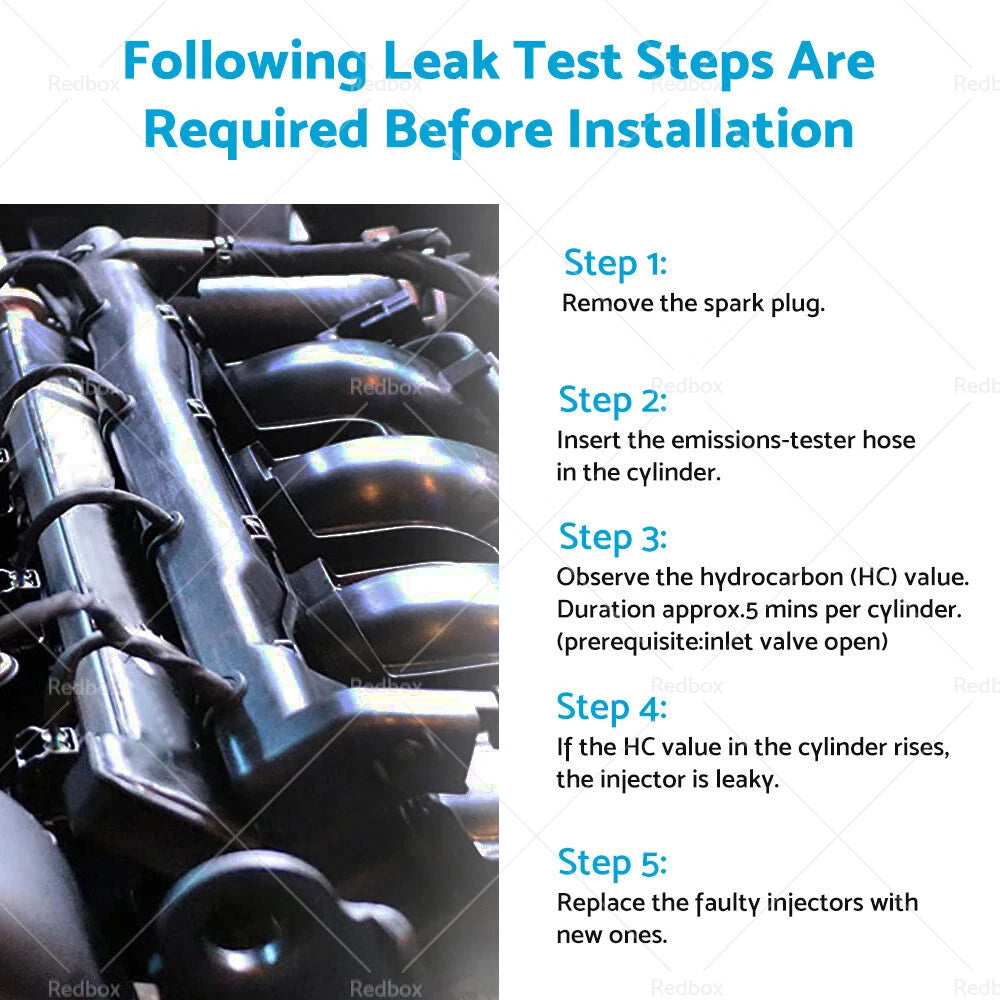 Following Leak Test Steps Are Required Before Installation

Step 1:
Remove the spark plug.

Step 2:
Insert the emissions-tester hose in the cylinder.

Step 3:
Observe the hydrocarbon (HC) value. Duration approx.5 mins per cylinder. (prerequisite:inlet valve open)

Step 4:
If the HC value in the cylinder rises, the injector is leaky.

Step 5:
Replace the faulty injectors with new ones.

Redbox